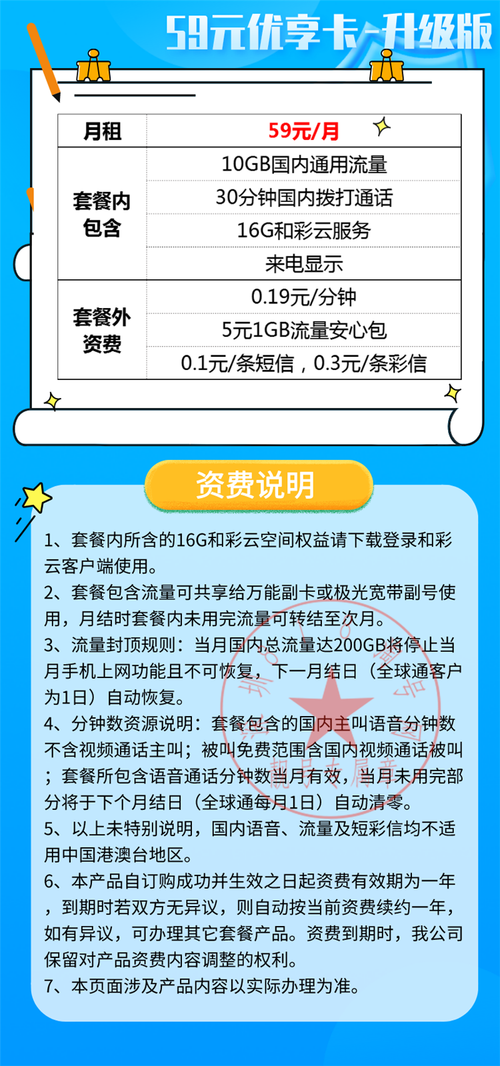 59元优享卡-升级版

| 月租 | 59元/月 |
|---|---|
| 套餐内包含 | 10GB国内通用流量 |
| | 30分钟国内拨打通话 |
| | 16G和彩云服务 |
| | 来电显示 |
| 套餐外资费 | 0.19元/分钟 |
| | 5元1GB流量安心包 |
| | 0.1元/条短信，0.3元/条彩信 |

资费说明

1、套餐内所含的16G和彩云空间权益请下载登录和彩云客户端使用。
2、套餐包含流量可共享给万能副卡或极光宽带副号使用，月结时套餐内未用完流量可转结至次月。
3、流量封顶规则：当月国内总流量达200GB将停止当月手机上网功能且不可恢复，下一月结日（全球通客户为1日）自动恢复。
4、分钟数资源说明：套餐包含的国内主叫语音分钟数不含视频通话主叫；被叫免费范围含国内视频通话被叫；套餐所包含语音通话分钟数当月有效，当月未用完部分将于下个月结日（全球通每月1日）自动清零。
5、以上未特别说明，国内语音、流量及短彩信均不适用中国港澳台地区。
6、本产品自订购成功并生效之日起资费有效期为一年，到期时若双方无异议，则自动按当前资费续约一年，如有异议，可办理其它套餐产品。资费到期时，我公司保留对产品资费内容调整的权利。
7、本页面涉及产品内容以实际办理为准。